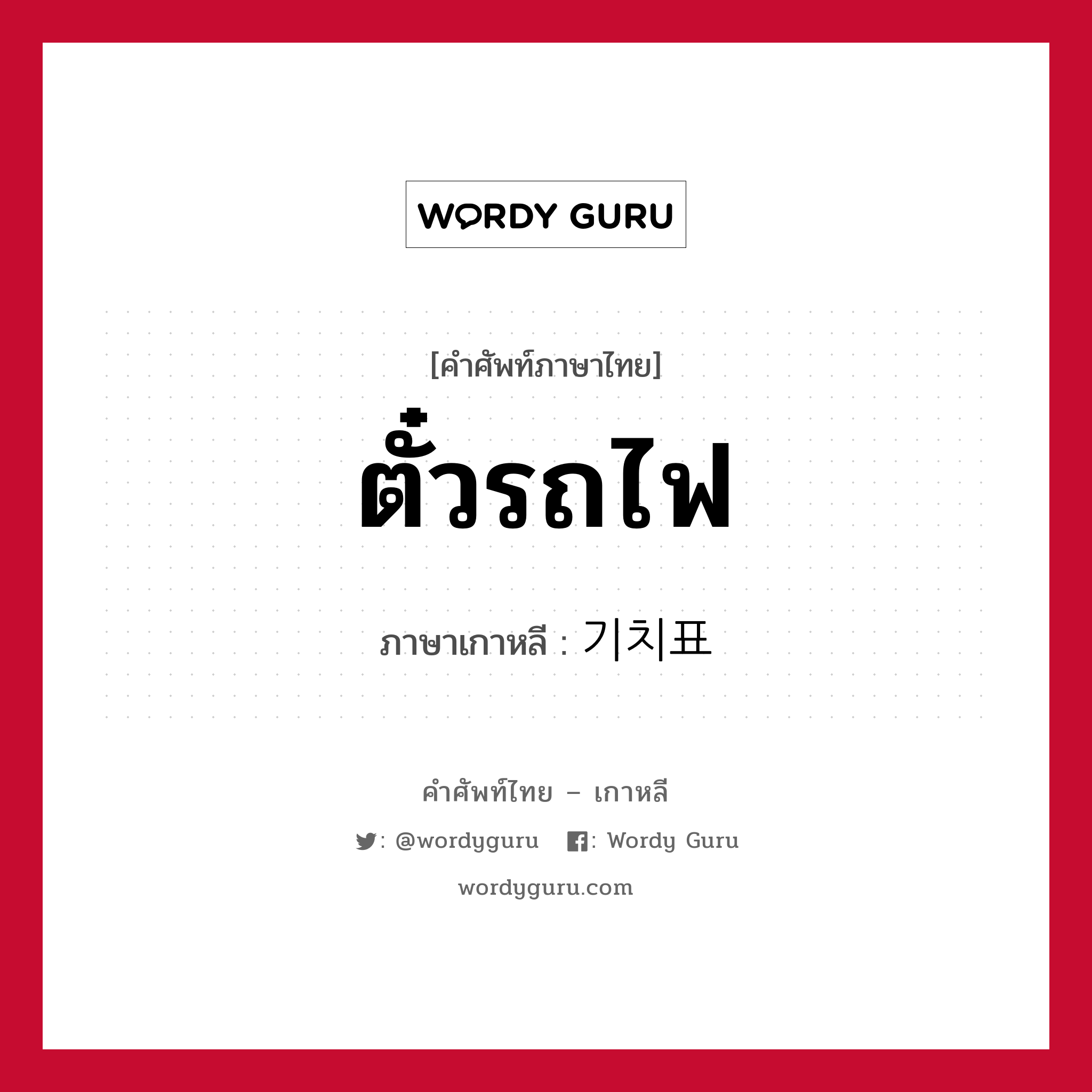 WORDY GURU

[คำศัพท์ภาษาไทย]

ตั๋วรถไฟ

ภาษาเกาหลี : 기차표

คำศัพท์ไทย – เกาหลี

: @wordyguru : Wordy Guru

wordyguru.com